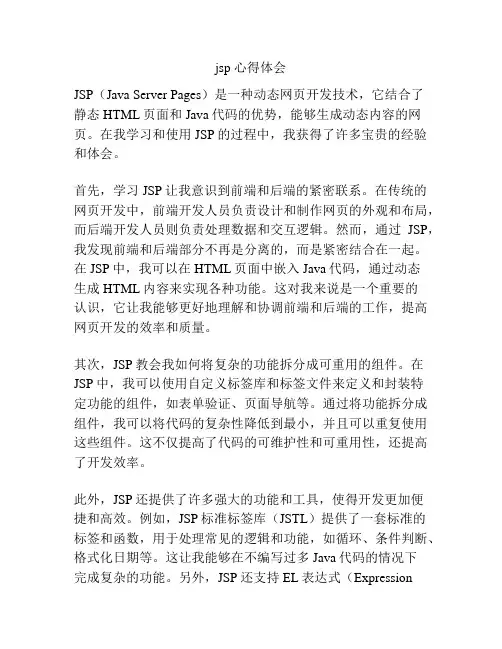 jsp 心得体会

JSP（Java Server Pages）是一种动态网页开发技术，它结合了静态 HTML 页面和 Java 代码的优势，能够生成动态内容的网页。在我学习和使用 JSP 的过程中，我获得了许多宝贵的经验和体会。

首先，学习 JSP 让我意识到前端和后端的紧密联系。在传统的网页开发中，前端开发人员负责设计和制作网页的外观和布局，而后端开发人员则负责处理数据和交互逻辑。然而，通过 JSP，我发现前端和后端部分不再是分离的，而是紧密结合在一起。在 JSP 中，我可以在 HTML 页面中嵌入 Java 代码，通过动态生成 HTML 内容来实现各种功能。这对我来说是一个重要的认识，它让我能够更好地理解和协调前端和后端的工作，提高网页开发的效率和质量。

其次，JSP 教会我如何将复杂的功能拆分成可重用的组件。在 JSP 中，我可以使用自定义标签库和标签文件来定义和封装特定功能的组件，如表单验证、页面导航等。通过将功能拆分成组件，我可以将代码的复杂性降低到最小，并且可以重复使用这些组件。这不仅提高了代码的可维护性和可重用性，还提高了开发效率。

此外，JSP 还提供了许多强大的功能和工具，使得开发更加便捷和高效。例如，JSP 标准标签库（JSTL）提供了一套标准的标签和函数，用于处理常见的逻辑和功能，如循环、条件判断、格式化日期等。这让我能够在不编写过多 Java 代码的情况下完成复杂的功能。另外，JSP 还支持 EL 表达式（Expression